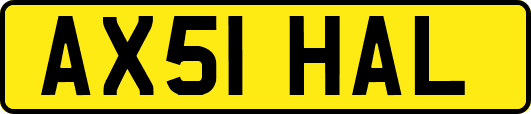 AX51 HAL